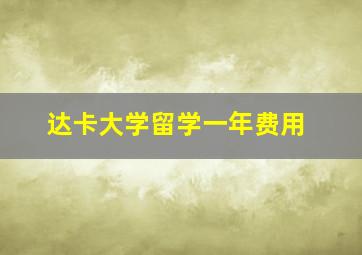 达卡大学留学一年费用